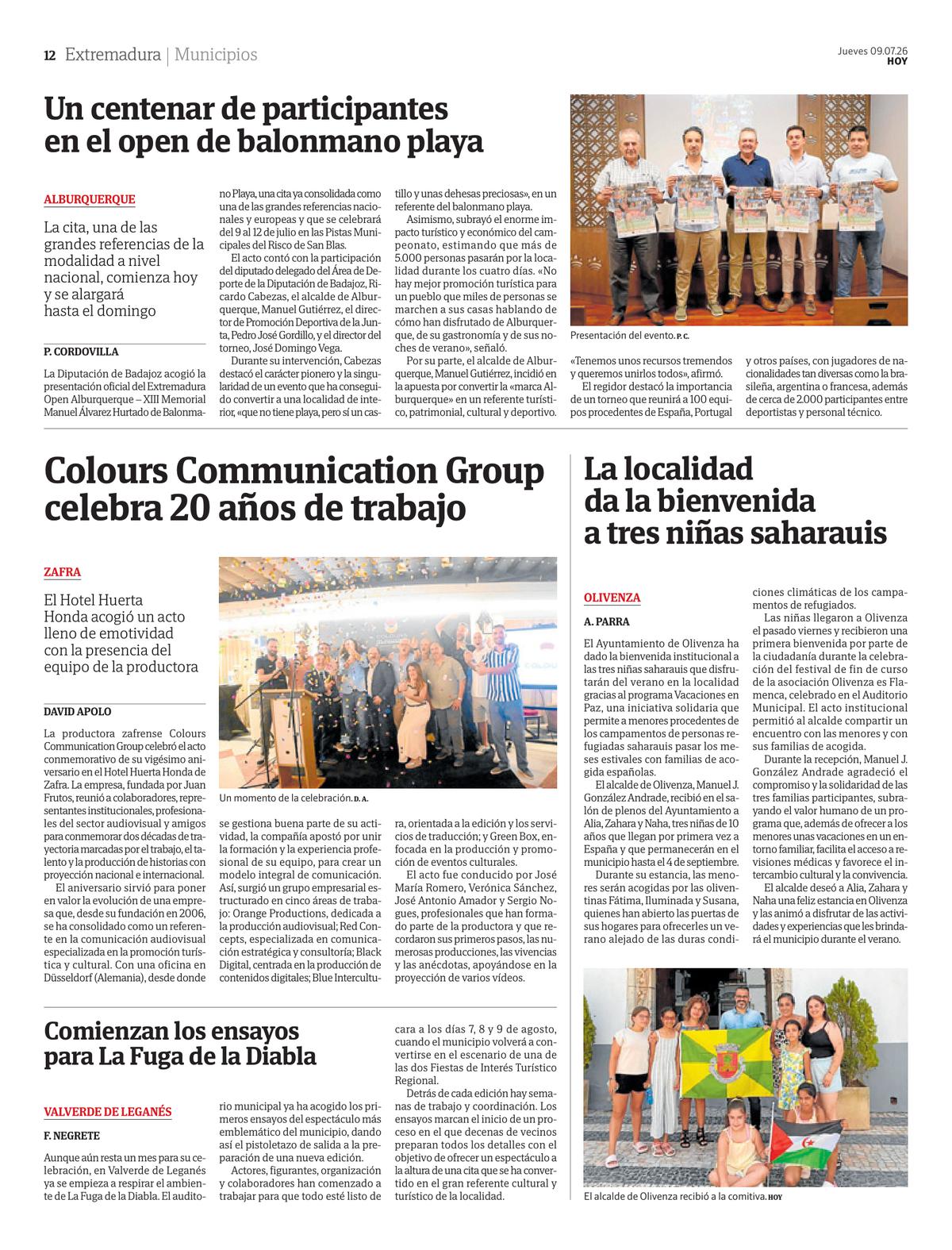 12 Extremadura | Municipios

Jueves 09.07.26
HOY

Un centenar de participantes en el open de balonmano playa

ALBURQUERQUE

La cita, una de las grandes referencias de la modalidad a nivel nacional, comienza hoy y se alargará hasta el domingo

P. CORDOVILLA

La Diputación de Badajoz acogió la presentación oficial del Extremadura Open Alburquerque – XIII Memorial Manuel Álvarez Hurtado de Balonmano Playa, una cita ya consolidada como una de las grandes referencias nacionales y europeas y que se celebrará del 9 al 12 de julio en las Pistas Municipales del Risco de San Blas.

El acto contó con la participación del diputado delegado del Área de Deporte de la Diputación de Badajoz, Ricardo Cabezas, el alcalde de Alburquerque, Manuel Gutiérrez, el director de Promoción Deportiva de la Junta, Pedro José Gordillo, y el director del torneo, José Domingo Vega.

Durante su intervención, Cabezas destacó el carácter pionero y la singularidad de un evento que ha conseguido convertir a una localidad de interior, «que no tiene playa, pero sí un castillo y unas dehesas preciosas», en un referente del balonmano playa.

Asimismo, subrayó el enorme impacto turístico y económico del campeonato, estimando que más de 5.000 personas pasarán por la localidad durante los cuatro días. «No hay mejor promoción turística para un pueblo que miles de personas se marchen a sus casas hablando de cómo han disfrutado de Alburquerque, de su gastronomía y de sus noches de verano», señaló.

Por su parte, el alcalde de Alburquerque, Manuel Gutiérrez, incidió en la apuesta por convertir la «marca Alburquerque» en un referente turístico, patrimonial, cultural y deportivo.

Presentación del evento. P. C.

«Tenemos unos recursos tremendos y queremos unirlos todos», afirmó.

El regidor destacó la importancia de un torneo que reunirá a 100 equipos procedentes de España, Portugal y otros países, con jugadores de nacionalidades tan diversas como la brasileña, argentina o francesa, además de cerca de 2.000 participantes entre deportistas y personal técnico.

Colours Communication Group celebra 20 años de trabajo

ZAFRA

El Hotel Huerta Honda acogió un acto lleno de emotividad con la presencia del equipo de la productora

DAVID APOLO

La productora zafrense Colours Communication Group celebró el acto conmemorativo de su vigésimo aniversario en el Hotel Huerta Honda de Zafra. La empresa, fundada por Juan Frutos, reunió a colaboradores, representantes institucionales, profesionales del sector audiovisual y amigos para conmemorar dos décadas de trayectoria marcadas por el trabajo, el talento y la producción de historias con proyección nacional e internacional.

El aniversario sirvió para poner en valor la evolución de una empresa que, desde su fundación en 2006, se ha consolidado como un referente en la comunicación audiovisual especializada en la promoción turística y cultural. Con una oficina en Düsseldorf (Alemania), desde donde se gestiona buena parte de su actividad, la compañía apostó por unir la formación y la experiencia profesional de su equipo, para crear un modelo integral de comunicación. Así, surgió un grupo empresarial estructurado en cinco áreas de trabajo: Orange Productions, dedicada a la producción audiovisual; Red Concepts, especializada en comunicación estratégica y consultoría; Black Digital, centrada en la producción de contenidos digitales; Blue Intercultura, orientada a la edición y los servicios de traducción; y Green Box, enfocada en la producción y promoción de eventos culturales.

El acto fue conducido por José María Romero, Verónica Sánchez, José Antonio Amador y Sergio Nogues, profesionales que han formado parte de la productora y que recordaron sus primeros pasos, las numerosas producciones, las vivencias y las anécdotas, apoyándose en la proyección de varios vídeos.

Un momento de la celebración. D. A.

La localidad da la bienvenida a tres niñas saharauis

OLIVENZA

A. PARRA

El Ayuntamiento de Olivenza ha dado la bienvenida institucional a las tres niñas saharauis que disfrutarán del verano en la localidad gracias al programa Vacaciones en Paz, una iniciativa solidaria que permite a menores procedentes de los campamentos de personas refugiadas saharauis pasar los meses estivales con familias de acogida españolas.

El alcalde de Olivenza, Manuel J. González Andrade, recibió en el salón de plenos del Ayuntamiento a Alia, Zahara y Naha, tres niñas de 10 años que llegan por primera vez a España y que permanecerán en el municipio hasta el 4 de septiembre.

Durante su estancia, las menores serán acogidas por las oliventinas Fátima, Iluminada y Susana, quienes han abierto las puertas de sus hogares para ofrecerles un verano alejado de las duras condiciones climáticas de los campamentos de refugiados.

Las niñas llegaron a Olivenza el pasado viernes y recibieron una primera bienvenida por parte de la ciudadanía durante la celebración del festival de fin de curso de la asociación Olivenza es Flamenca, celebrado en el Auditorio Municipal. El acto institucional permitió al alcalde compartir un encuentro con las menores y con sus familias de acogida.

Durante la recepción, Manuel J. González Andrade agradeció el compromiso y la solidaridad de las tres familias participantes, subrayando el valor humano de un programa que, además de ofrecer a los menores unas vacaciones en un entorno familiar, facilita el acceso a revisiones médicas y favorece el intercambio cultural y la convivencia.

El alcalde deseó a Alia, Zahara y Naha una feliz estancia en Olivenza y las animó a disfrutar de las actividades y experiencias que les brindará el municipio durante el verano.

El alcalde de Olivenza recibió a la comitiva. HOY

Comienzan los ensayos para La Fuga de la Diabla

VALVERDE DE LEGANÉS

F. NEGRETE

Aunque aún resta un mes para su celebración, en Valverde de Leganés ya se empieza a respirar el ambiente de La Fuga de la Diabla. El auditorio municipal ya ha acogido los primeros ensayos del espectáculo más emblemático del municipio, dando así el pistoletazo de salida a la preparación de una nueva edición.

Actores, figurantes, organización y colaboradores han comenzado a trabajar para que todo esté listo de cara a los días 7, 8 y 9 de agosto, cuando el municipio volverá a convertirse en el escenario de una de las dos Fiestas de Interés Turístico Regional.

Detrás de cada edición hay semanas de trabajo y coordinación. Los ensayos marcan el inicio de un proceso en el que decenas de vecinos preparan todos los detalles con el objetivo de ofrecer un espectáculo a la altura de una cita que se ha convertido en el gran referente cultural y turístico de la localidad.